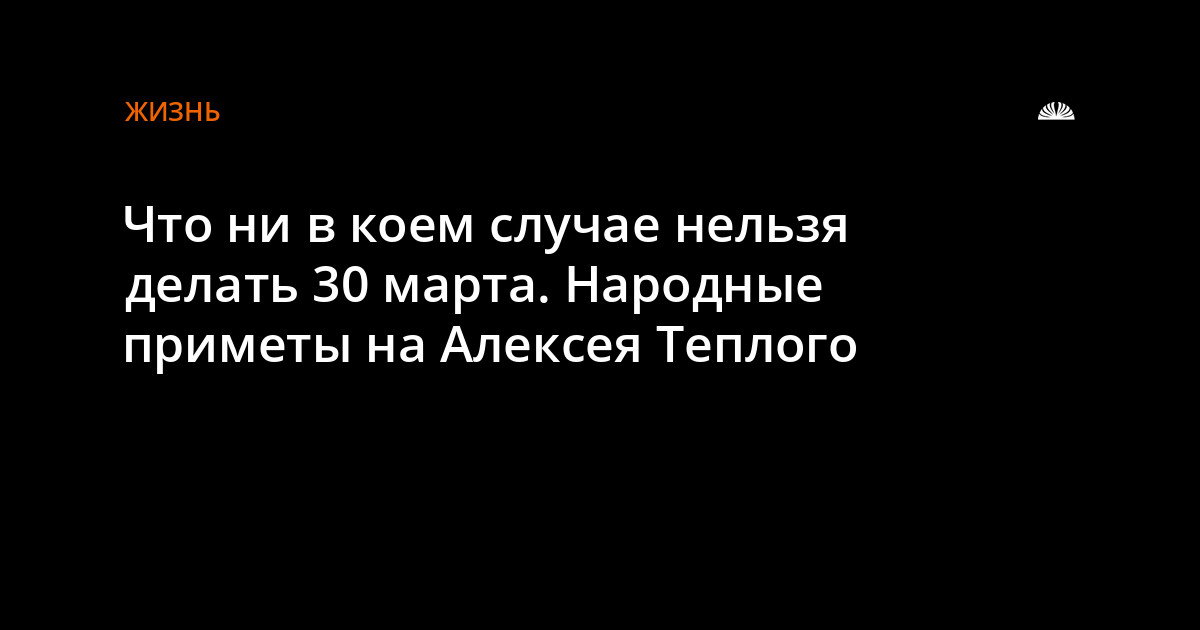 ЖИЗНЬ

Что ни в коем случае нельзя делать 30 марта. Народные приметы на Алексея Теплого